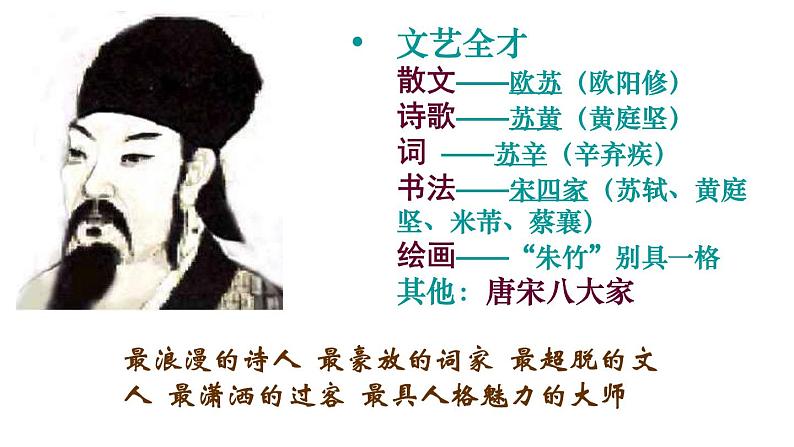 • 文艺全才
散文——欧苏（欧阳修）
诗歌——苏黄（黄庭坚）
词 ——苏辛（辛弃疾）
书法——宋四家（苏轼、黄庭坚、米芾、蔡襄）
绘画——“朱竹”别具一格
其他：唐宋八大家

最浪漫的诗人 最豪放的词家 最超脱的文人 最潇洒的过客 最具人格魅力的大师